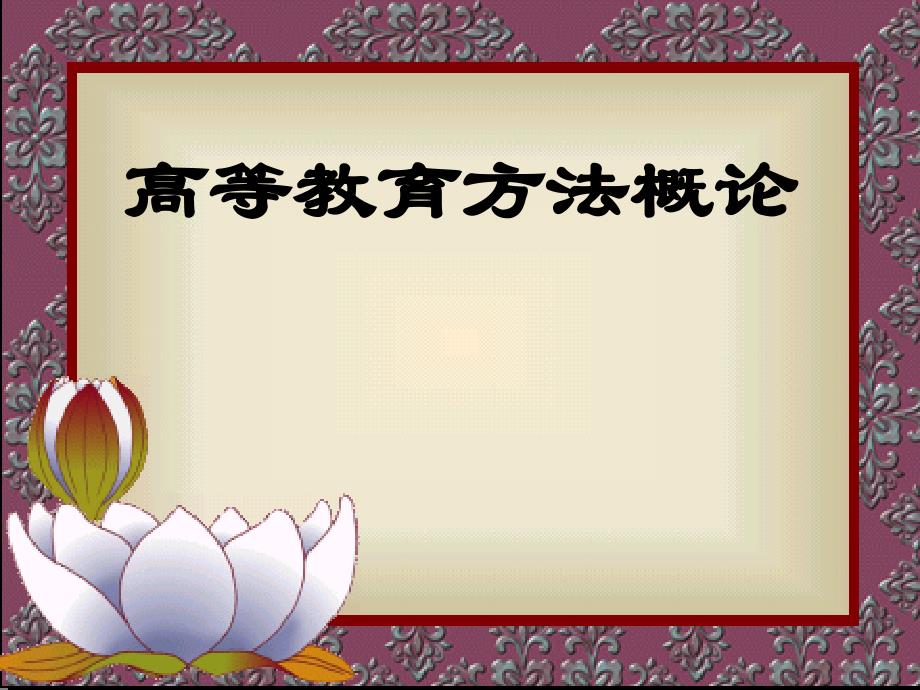 高等教育方法概论